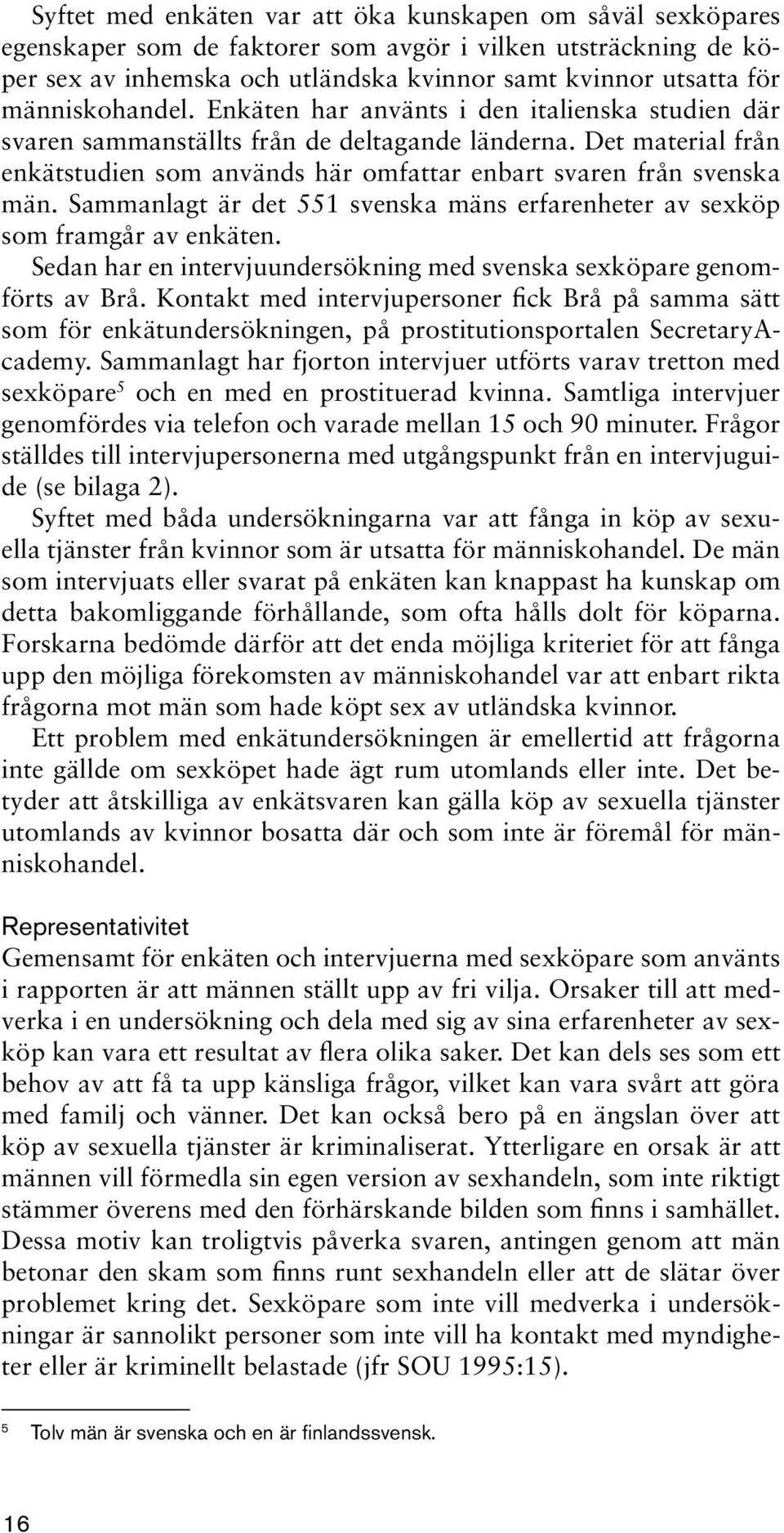 Syftet med enkäten var att öka kunskapen om såväl sexköpares egenskaper som de faktorer som avgör i vilken utsträckning de köper sex av inhemska och utländska kvinnor samt kvinnor utsatta för människohandel. Enkäten har använts i den italienska studien där svaren sammanställts från de deltagande länderna. Det material från enkätstudien som används här omfattar enbart svaren från svenska män. Sammanlagt är det 551 svenska mäns erfarenheter av sexköp som framgår av enkäten.

Sedan har en intervjuundersökning med svenska sexköpare genomförts av Brå. Kontakt med intervjupersoner fick Brå på samma sätt som för enkätundersökningen, på prostitutionsportalen SecretaryAcademy. Sammanlagt har fjorton intervjuer utförts varav tretton med sexköpare$^5$ och en med en prostituerad kvinna. Samtliga intervjuer genomfördes via telefon och varade mellan 15 och 90 minuter. Frågor ställdes till intervjupersonerna med utgångspunkt från en intervjuguide (se bilaga 2).

Syftet med båda undersökningarna var att fånga in köp av sexuella tjänster från kvinnor som är utsatta för människohandel. De män som intervjuats eller svarat på enkäten kan knappast ha kunskap om detta bakomliggande förhållande, som ofta hålls dolt för köparna. Forskarna bedömde därför att det enda möjliga kriteriet för att fånga upp den möjliga förekomsten av människohandel var att enbart rikta frågorna mot män som hade köpt sex av utländska kvinnor.

Ett problem med enkätundersökningen är emellertid att frågorna inte gällde om sexköpet hade ägt rum utomlands eller inte. Det betyder att åtskilliga av enkätsvaren kan gälla köp av sexuella tjänster utomlands av kvinnor bosatta där och som inte är föremål för människohandel.

Representativitet

Gemensamt för enkäten och intervjuerna med sexköpare som använts i rapporten är att männen ställt upp av fri vilja. Orsaker till att medverka i en undersökning och dela med sig av sina erfarenheter av sexköp kan vara ett resultat av flera olika saker. Det kan dels ses som ett behov av att få ta upp känsliga frågor, vilket kan vara svårt att göra med familj och vänner. Det kan också bero på en ängslan över att köp av sexuella tjänster är kriminaliserat. Ytterligare en orsak är att männen vill förmedla sin egen version av sexhandeln, som inte riktigt stämmer överens med den förhärskande bilden som finns i samhället. Dessa motiv kan troligtvis påverka svaren, antingen genom att män betonar den skam som finns runt sexhandeln eller att de slätar över problemet kring det. Sexköpare som inte vill medverka i undersökningar är sannolikt personer som inte vill ha kontakt med myndigheter eller är kriminellt belastade (jfr SOU 1995:15).

$^5$ Tolv män är svenska och en är finlandssvensk.

16